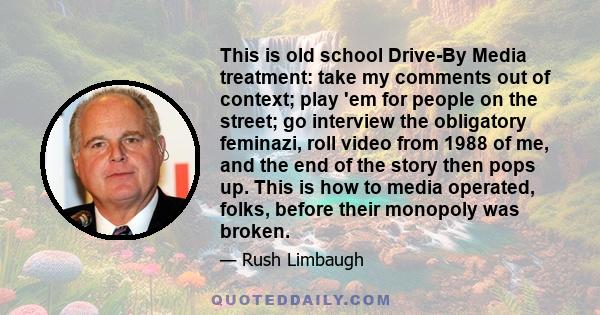 This is old school Drive-By Media treatment: take my comments out of context; play 'em for people on the street; go interview the obligatory feminazi, roll video from 1988 of me, and the end of the story then pops up. This is how to media operated, folks, before their monopoly was broken.

— Rush Limbaugh

QUOTEDDAILY.COM